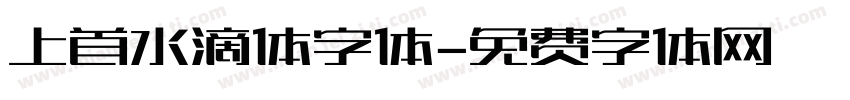 上首水滴体字体-免费字体网